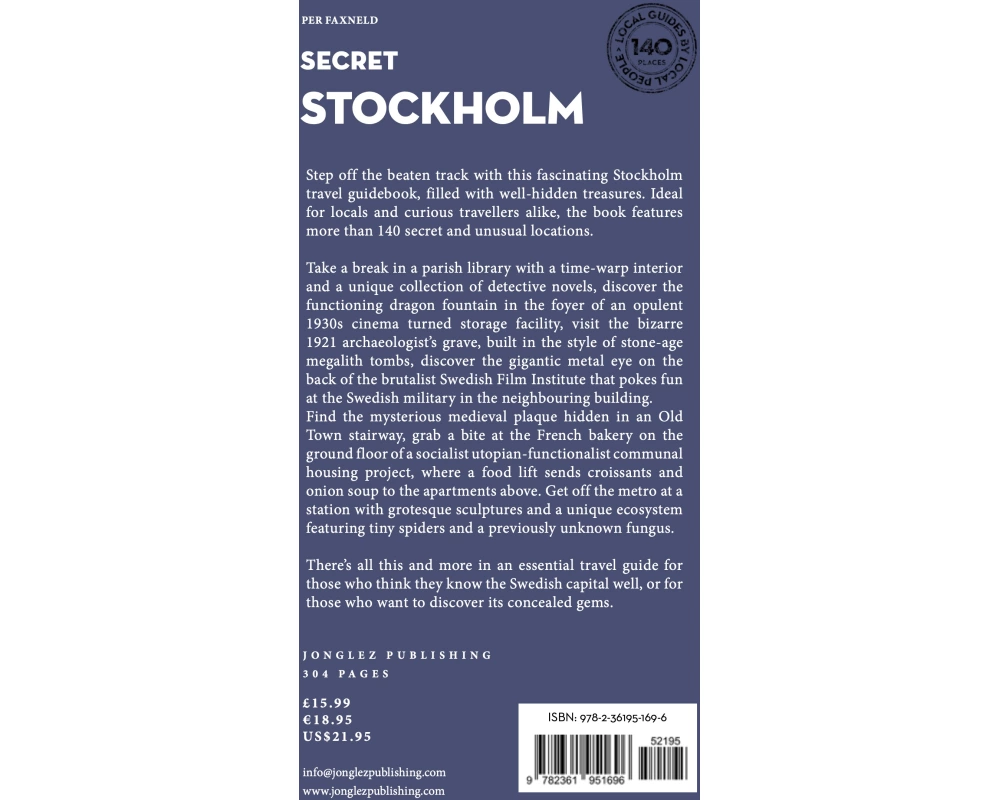 PER FAXNELD

LOCAL GUIDES BY LOCAL PEOPLE
140 PLACES

SECRET
STOCKHOLM

Step off the beaten track with this fascinating Stockholm travel guidebook, filled with well-hidden treasures. Ideal for locals and curious travellers alike, the book features more than 140 secret and unusual locations.

Take a break in a parish library with a time-warp interior and a unique collection of detective novels, discover the functioning dragon fountain in the foyer of an opulent 1930s cinema turned storage facility, visit the bizarre 1921 archaeologist's grave, built in the style of stone-age megalith tombs, discover the gigantic metal eye on the back of the brutalist Swedish Film Institute that pokes fun at the Swedish military in the neighbouring building.
Find the mysterious medieval plaque hidden in an Old Town stairway, grab a bite at the French bakery on the ground floor of a socialist utopian-functionalist communal housing project, where a food lift sends croissants and onion soup to the apartments above. Get off the metro at a station with grotesque sculptures and a unique ecosystem featuring tiny spiders and a previously unknown fungus.

There's all this and more in an essential travel guide for those who think they know the Swedish capital well, or for those who want to discover its concealed gems.

JONGLEZ PUBLISHING
304 PAGES

£15.99
€18.95
US$21.95

info@jonglezpublishing.com
www.jonglezpublishing.com

ISBN: 978-2-36195-169-6
52195
9 782361 951696